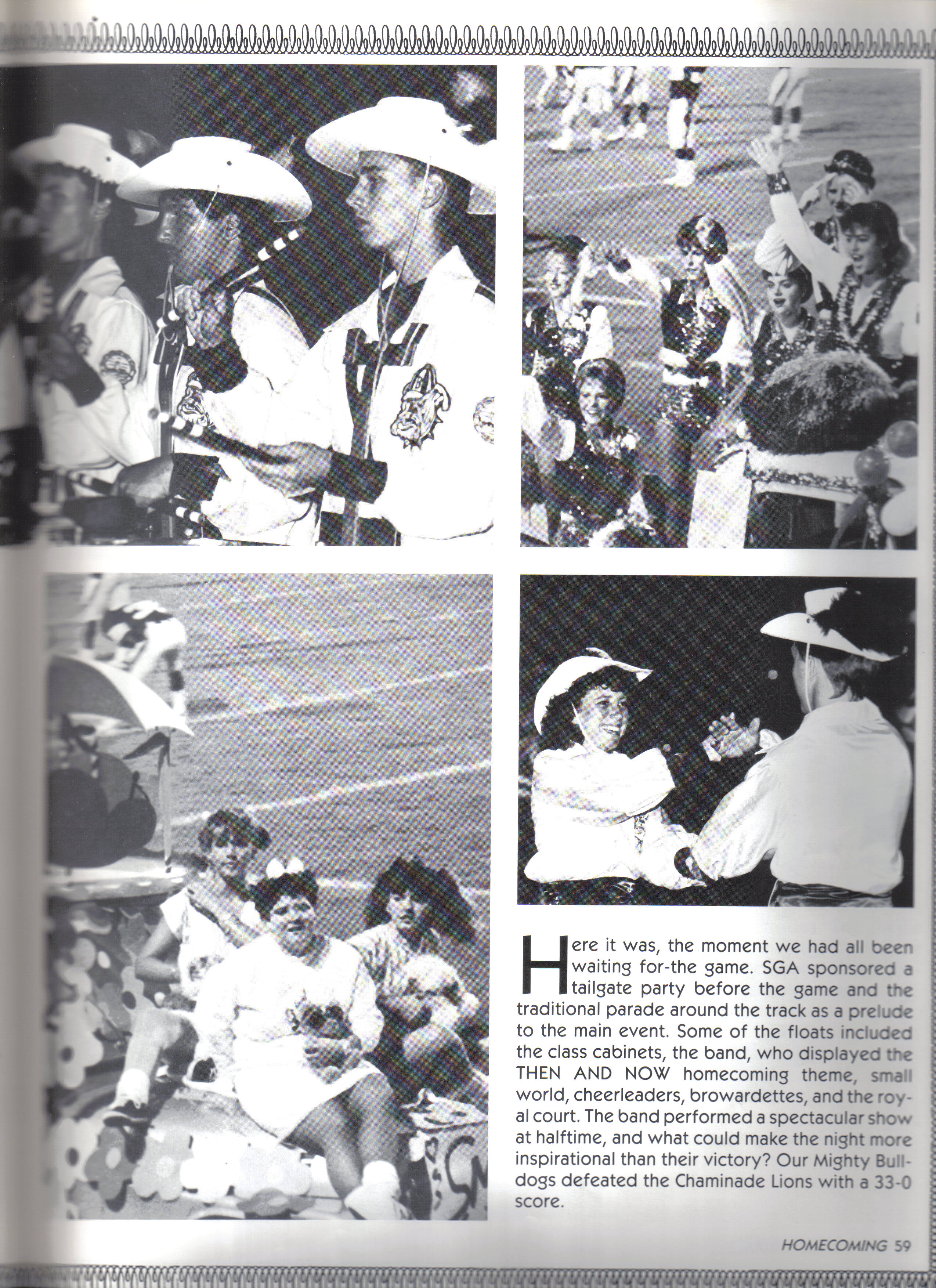 Here it was, the moment we had all been waiting for-the game. SGA sponsored a tailgate party before the game and the traditional parade around the track as a prelude to the main event. Some of the floats included the class cabinets, the band, who displayed the THEN AND NOW homecoming theme, small world, cheerleaders, browardettes, and the royal court. The band performed a spectacular show at halftime, and what could make the night more inspirational than their victory? Our Mighty Bulldogs defeated the Chaminade Lions with a 33-0 score.

HOMECOMING 59